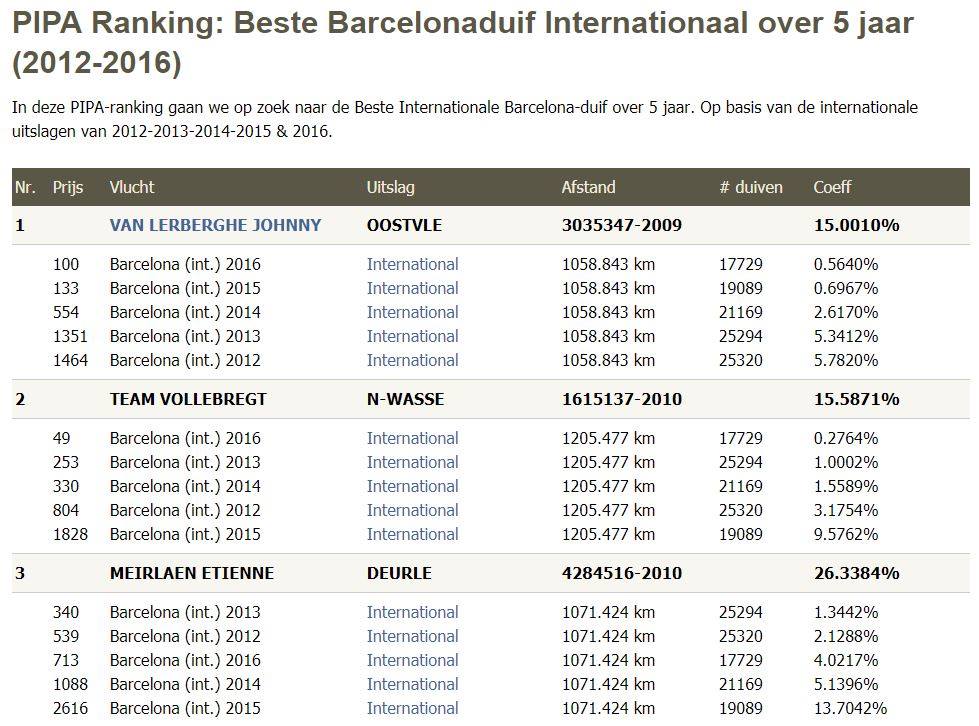 PIPA Ranking: Beste Barcelonaduif Internationaal over 5 jaar (2012-2016)

In deze PIPA-ranking gaan we op zoek naar de Beste Internationale Barcelona-duif over 5 jaar. Op basis van de internationale uitslagen van 2012-2013-2014-2015 & 2016.

| Nr. | Prijs | Vlucht | Uitslag | Afstand | # duiven | Coeff |
|---|---|---|---|---|---|---|
| 1 | | VAN LERBERGHE JOHNNY | OOSTVLE | 3035347-2009 | | 15.0010% |
| | 100 | Barcelona (int.) 2016 | International | 1058.843 km | 17729 | 0.5640% |
| | 133 | Barcelona (int.) 2015 | International | 1058.843 km | 19089 | 0.6967% |
| | 554 | Barcelona (int.) 2014 | International | 1058.843 km | 21169 | 2.6170% |
| | 1351 | Barcelona (int.) 2013 | International | 1058.843 km | 25294 | 5.3412% |
| | 1464 | Barcelona (int.) 2012 | International | 1058.843 km | 25320 | 5.7820% |
| 2 | | TEAM VOLLEBREGT | N-WASSE | 1615137-2010 | | 15.5871% |
| | 49 | Barcelona (int.) 2016 | International | 1205.477 km | 17729 | 0.2764% |
| | 253 | Barcelona (int.) 2013 | International | 1205.477 km | 25294 | 1.0002% |
| | 330 | Barcelona (int.) 2014 | International | 1205.477 km | 21169 | 1.5589% |
| | 804 | Barcelona (int.) 2012 | International | 1205.477 km | 25320 | 3.1754% |
| | 1828 | Barcelona (int.) 2015 | International | 1205.477 km | 19089 | 9.5762% |
| 3 | | MEIRLAEN ETIENNE | DEURLE | 4284516-2010 | | 26.3384% |
| | 340 | Barcelona (int.) 2013 | International | 1071.424 km | 25294 | 1.3442% |
| | 539 | Barcelona (int.) 2012 | International | 1071.424 km | 25320 | 2.1288% |
| | 713 | Barcelona (int.) 2016 | International | 1071.424 km | 17729 | 4.0217% |
| | 1088 | Barcelona (int.) 2014 | International | 1071.424 km | 21169 | 5.1396% |
| | 2616 | Barcelona (int.) 2015 | International | 1071.424 km | 19089 | 13.7042% |